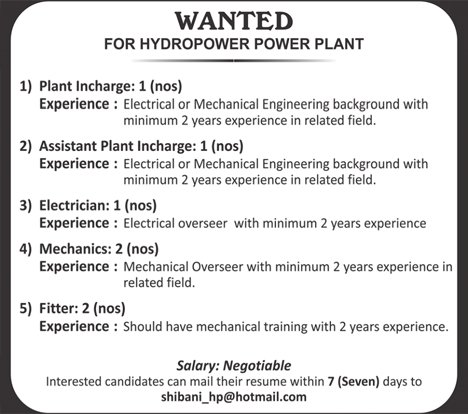 WANTED
FOR HYDROPOWER POWER PLANT

1) Plant Incharge: 1 (nos)
Experience : Electrical or Mechanical Engineering background with minimum 2 years experience in related field.

2) Assistant Plant Incharge: 1 (nos)
Experience : Electrical or Mechanical Engineering background with minimum 2 years experience in related field.

3) Electrician: 1 (nos)
Experience : Electrical overseer with minimum 2 years experience

4) Mechanics: 2 (nos)
Experience : Mechanical Overseer with minimum 2 years experience in related field.

5) Fitter: 2 (nos)
Experience : Should have mechanical training with 2 years experience.

Salary: Negotiable
Interested candidates can mail their resume within 7 (Seven) days to
shibani_hp@hotmail.com